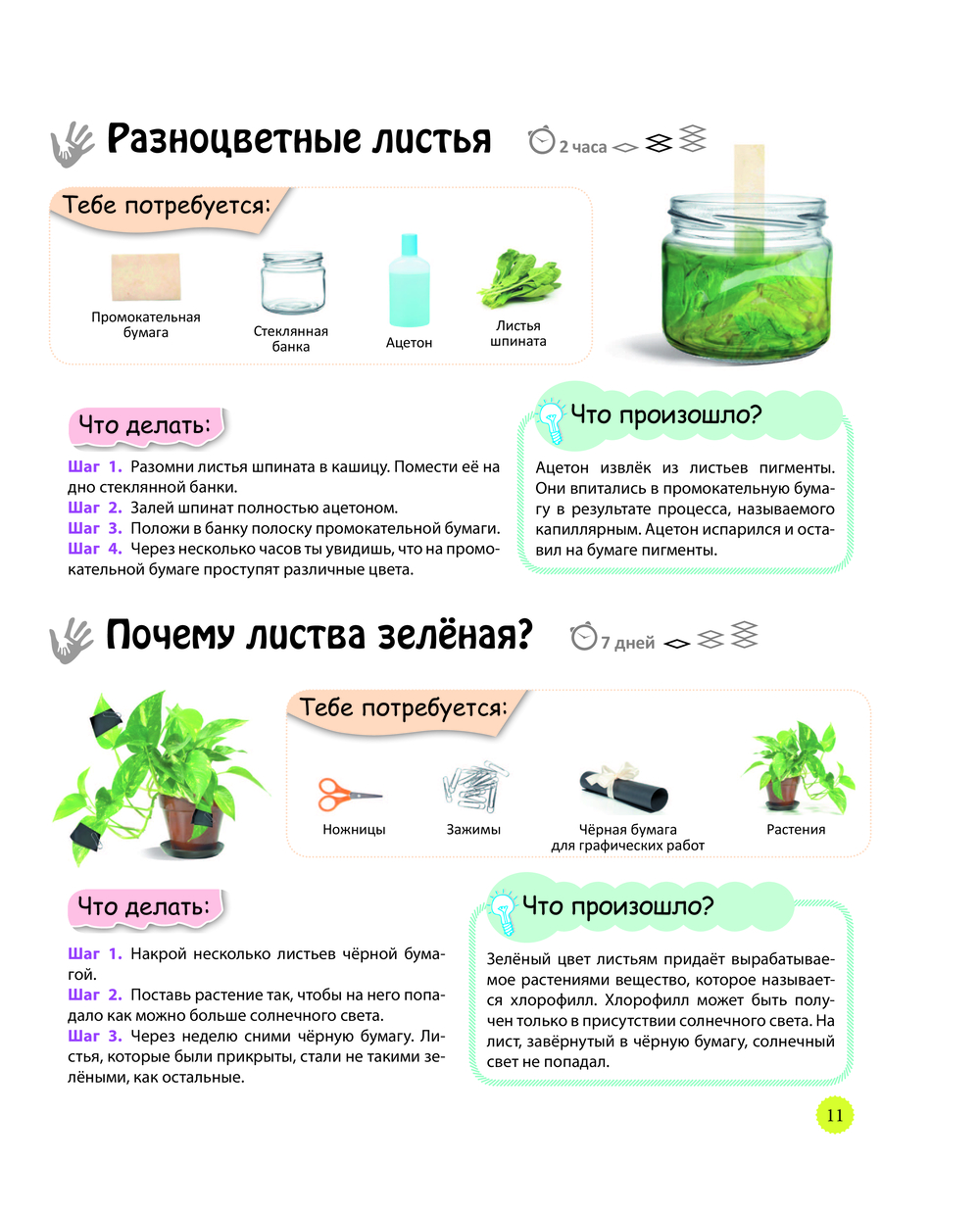 Разноцветные листья

2 часа

Тебе потребуется:

Промокательная бумага

Стеклянная банка

Ацетон

Листья шпината

Что делать:

Шаг 1. Разомни листья шпината в кашицу. Помести её на дно стеклянной банки.
Шаг 2. Залей шпинат полностью ацетоном.
Шаг 3. Положи в банку полоску промокательной бумаги.
Шаг 4. Через несколько часов ты увидишь, что на промокательной бумаге проступят различные цвета.

Что произошло?

Ацетон извлёк из листьев пигменты. Они впитались в промокательную бумагу в результате процесса, называемого капиллярным. Ацетон испарился и оставил на бумаге пигменты.

Почему листва зелёная?

7 дней

Тебе потребуется:

Ножницы

Зажимы

Чёрная бумага для графических работ

Растения

Что делать:

Шаг 1. Накрой несколько листьев чёрной бумагой.
Шаг 2. Поставь растение так, чтобы на него попадало как можно больше солнечного света.
Шаг 3. Через неделю сними чёрную бумагу. Листья, которые были прикрыты, стали не такими зелёными, как остальные.

Что произошло?

Зелёный цвет листьям придаёт вырабатываемое растениями вещество, которое называется хлорофилл. Хлорофилл может быть получен только в присутствии солнечного света. На лист, завёрнутый в чёрную бумагу, солнечный свет не попадал.

11